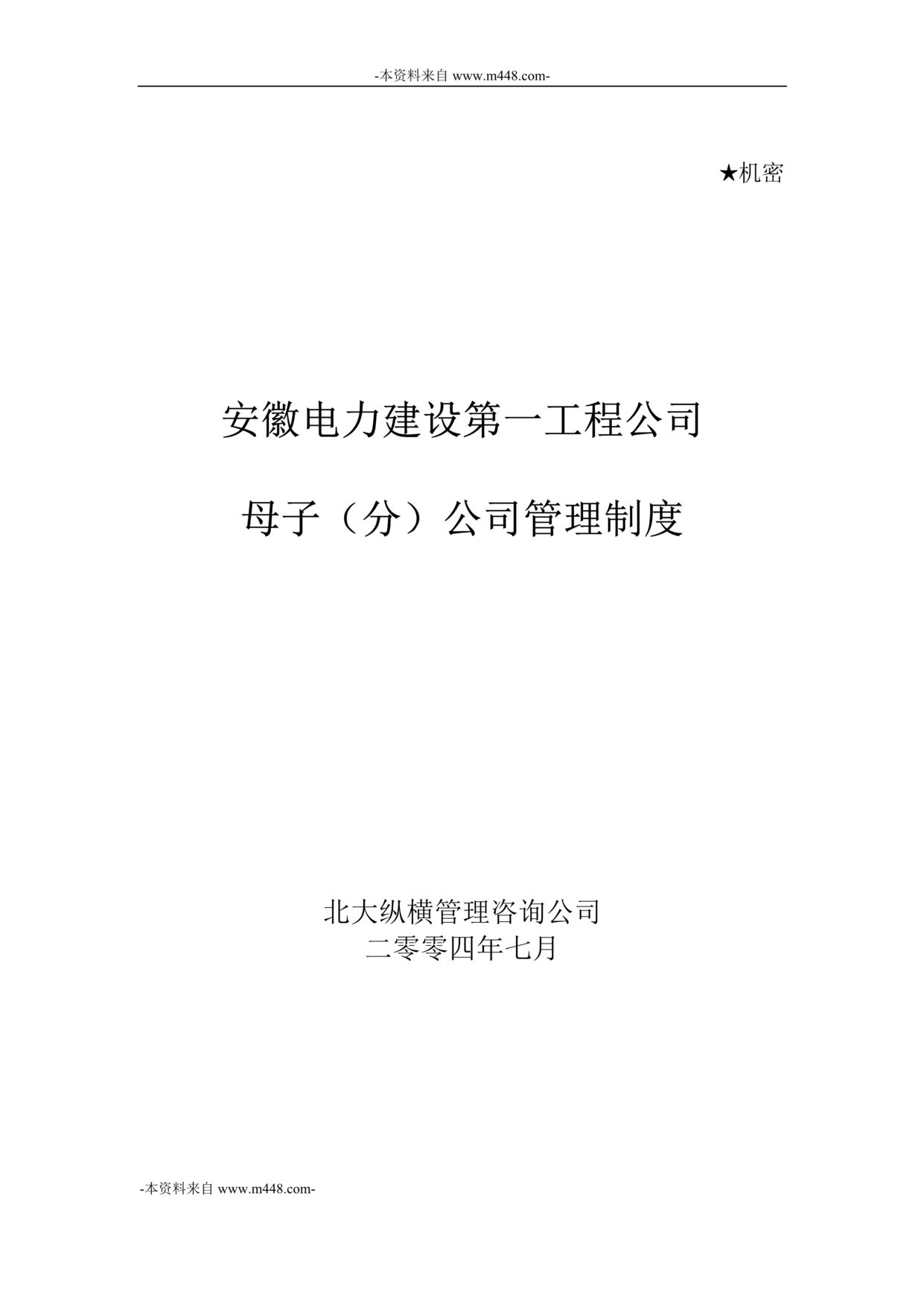 -本资料来自 www.m448.com-

★机密

安徽电力建设第一工程公司

母子（分）公司管理制度

北大纵横管理咨询公司
二零零四年七月

-本资料来自 www.m448.com-